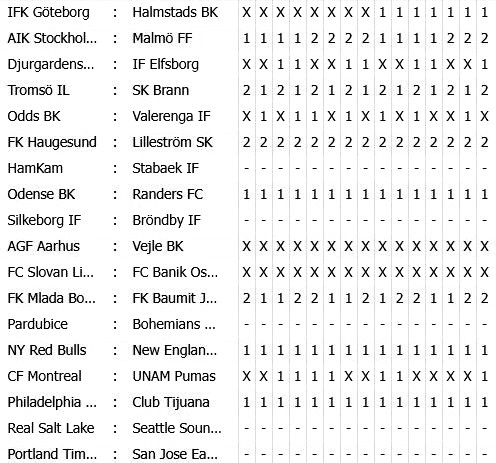 | | | | | | | | | | | | | | | | | | |
|---|---|---|---|---|---|---|---|---|---|---|---|---|---|---|---|---|---|
| IFK Göteborg | : | Halmstads BK | X | X | X | X | X | X | X | X | 1 | 1 | 1 | 1 | 1 | 1 | 1 |
| AIK Stockhol... | : | Malmö FF | 1 | 1 | 1 | 1 | 2 | 2 | 2 | 2 | 1 | 1 | 1 | 1 | 2 | 2 | 2 |
| Djurgardens... | : | IF Elfsborg | X | X | 1 | 1 | X | X | 1 | 1 | X | X | 1 | 1 | X | X | 1 |
| Tromsö IL | : | SK Brann | 2 | 1 | 2 | 1 | 2 | 1 | 2 | 1 | 2 | 1 | 2 | 1 | 2 | 1 | 2 |
| Odds BK | : | Valerenga IF | X | 1 | X | 1 | 1 | X | 1 | X | 1 | X | 1 | X | X | 1 | X |
| FK Haugesund | : | Lilleström SK | 2 | 2 | 2 | 2 | 2 | 2 | 2 | 2 | 2 | 2 | 2 | 2 | 2 | 2 | 2 |
| HamKam | : | Stabaek IF | - | - | - | - | - | - | - | - | - | - | - | - | - | - | - |
| Odense BK | : | Randers FC | 1 | 1 | 1 | 1 | 1 | 1 | 1 | 1 | 1 | 1 | 1 | 1 | 1 | 1 | 1 |
| Silkeborg IF | : | Bröndby IF | - | - | - | - | - | - | - | - | - | - | - | - | - | - | - |
| AGF Aarhus | : | Vejle BK | X | X | X | X | X | X | X | X | X | X | X | X | X | X | X |
| FC Slovan Li... | : | FC Banik Os... | X | X | X | X | X | X | X | X | X | X | X | X | X | X | X |
| FK Mlada Bo... | : | FK Baumit J... | 2 | 1 | 1 | 2 | 2 | 1 | 1 | 2 | 1 | 2 | 2 | 1 | 1 | 2 | 2 |
| Pardubice | : | Bohemians ... | - | - | - | - | - | - | - | - | - | - | - | - | - | - | - |
| NY Red Bulls | : | New Englan... | 1 | 1 | 1 | 1 | 1 | 1 | 1 | 1 | 1 | 1 | 1 | 1 | 1 | 1 | 1 |
| CF Montreal | : | UNAM Pumas | X | X | 1 | 1 | 1 | 1 | X | X | 1 | 1 | X | X | X | X | 1 |
| Philadelphia ... | : | Club Tijuana | 1 | 1 | 1 | 1 | 1 | 1 | 1 | 1 | 1 | 1 | 1 | 1 | 1 | 1 | 1 |
| Real Salt Lake | : | Seattle Soun... | - | - | - | - | - | - | - | - | - | - | - | - | - | - | - |
| Portland Tim... | : | San Jose Ea... | - | - | - | - | - | - | - | - | - | - | - | - | - | - | - |